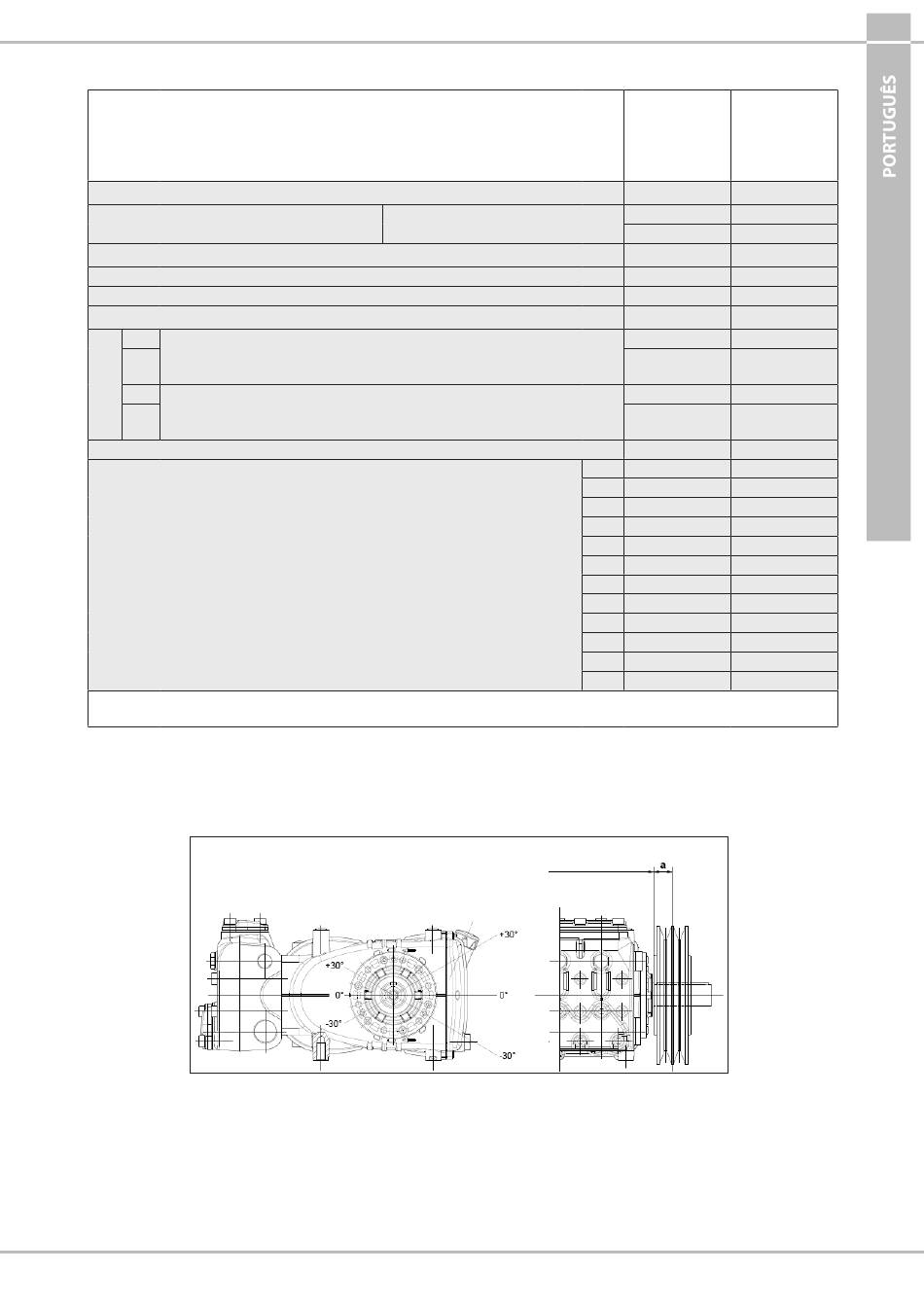 PORTUGUÊS

a

+30°

+30°

0°

0°

-30°

-30°